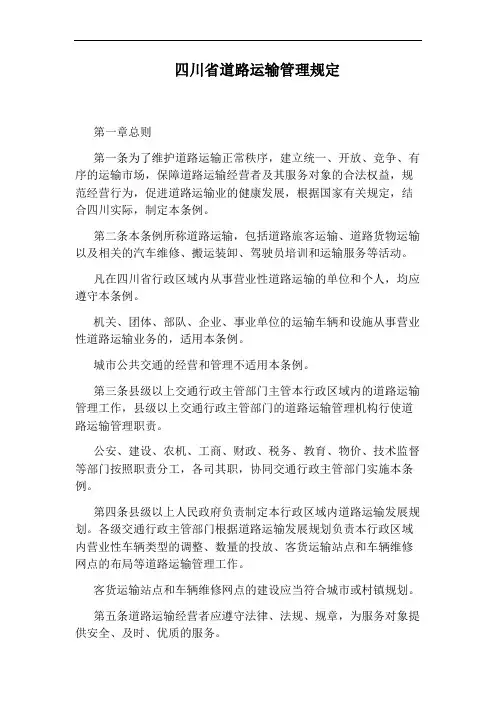 四川省道路运输管理规定

第一章总则

第一条为了维护道路运输正常秩序，建立统一、开放、竞争、有序的运输市场，保障道路运输经营者及其服务对象的合法权益，规范经营行为，促进道路运输业的健康发展，根据国家有关规定，结合四川实际，制定本条例。

第二条本条例所称道路运输，包括道路旅客运输、道路货物运输以及相关的汽车维修、搬运装卸、驾驶员培训和运输服务等活动。

凡在四川省行政区域内从事营业性道路运输的单位和个人，均应遵守本条例。

机关、团体、部队、企业、事业单位的运输车辆和设施从事营业性道路运输业务的，适用本条例。

城市公共交通的经营和管理不适用本条例。

第三条县级以上交通行政主管部门主管本行政区域内的道路运输管理工作，县级以上交通行政主管部门的道路运输管理机构行使道路运输管理职责。

公安、建设、农机、工商、财政、税务、教育、物价、技术监督等部门按照职责分工，各司其职，协同交通行政主管部门实施本条例。

第四条县级以上人民政府负责制定本行政区域内道路运输发展规划。各级交通行政主管部门根据道路运输发展规划负责本行政区域内营业性车辆类型的调整、数量的投放、客货运输站点和车辆维修网点的布局等道路运输管理工作。

客货运输站点和车辆维修网点的建设应当符合城市或村镇规划。

第五条道路运输经营者应遵守法律、法规、规章，为服务对象提供安全、及时、优质的服务。